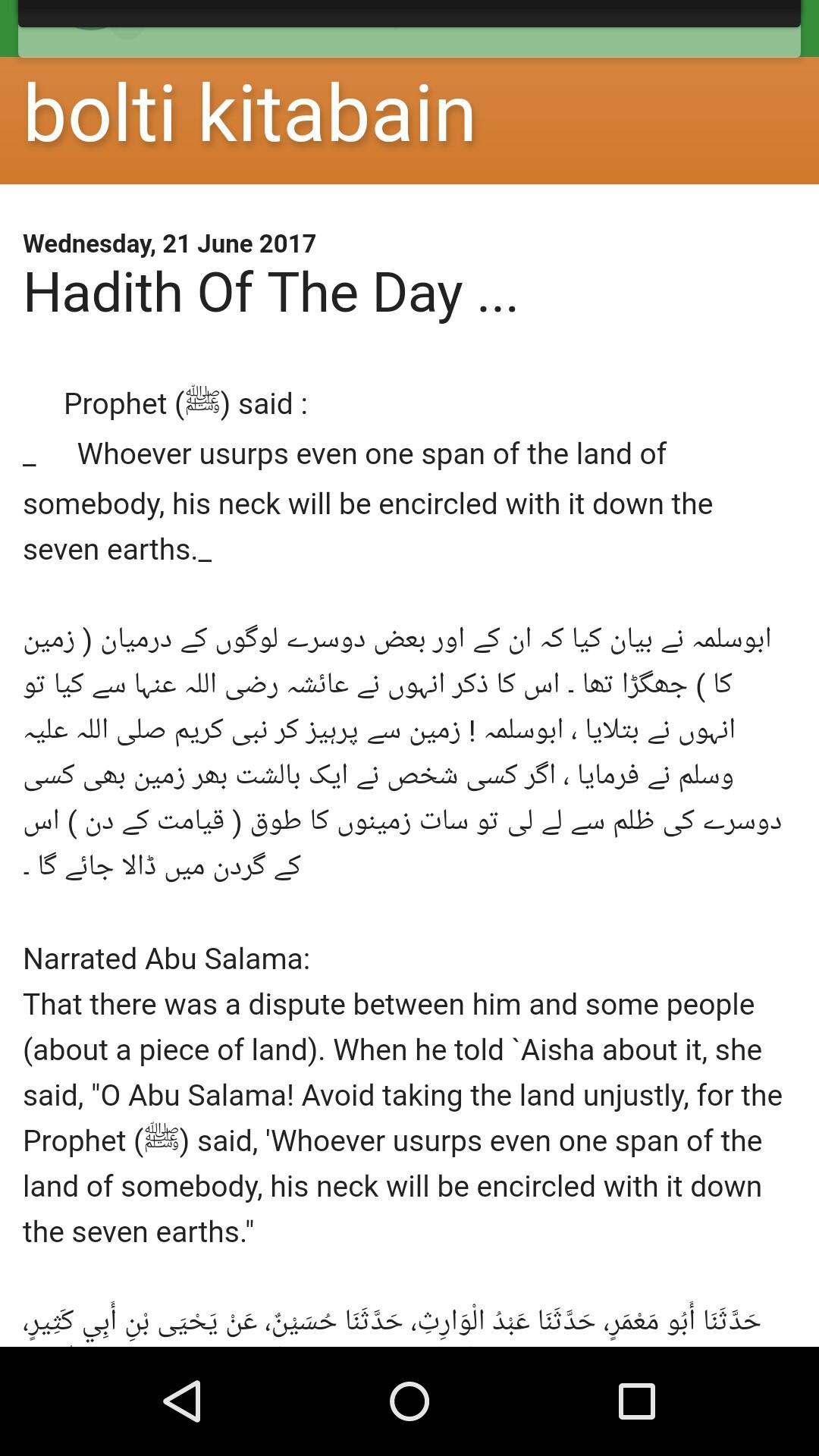 bolti kitabain

Wednesday, 21 June 2017

Hadith Of The Day ...

Prophet (ﷺ) said :

_ Whoever usurps even one span of the land of somebody, his neck will be encircled with it down the seven earths._

ابوسلمہ نے بیان کیا کہ ان کے اور بعض دوسرے لوگوں کے درمیان ( زمین کا ) جھگڑا تھا ۔ اس کا ذکر انہوں نے عائشہ رضی اللہ عنہا سے کیا تو انہوں نے بتلایا ، ابوسلمہ ! زمین سے پرہیز کر نبی کریم صلی اللہ علیہ وسلم نے فرمایا ، اگر کسی شخص نے ایک بالشت بھر زمین بھی کسی دوسرے کی ظلم سے لے لی تو سات زمینوں کا طوق ( قیامت کے دن ) اس کے گردن میں ڈالا جائے گا ۔

Narrated Abu Salama:
That there was a dispute between him and some people (about a piece of land). When he told `Aisha about it, she said, "O Abu Salama! Avoid taking the land unjustly, for the Prophet (ﷺ) said, 'Whoever usurps even one span of the land of somebody, his neck will be encircled with it down the seven earths."

حَدَّثَنَا أَبُو مَعْمَرٍ، حَدَّثَنَا عَبْدُ الْوَارِثِ، حَدَّثَنَا حُسَيْنٌ، عَنْ يَحْيَى بْنِ أَبِي كَثِيرٍ،